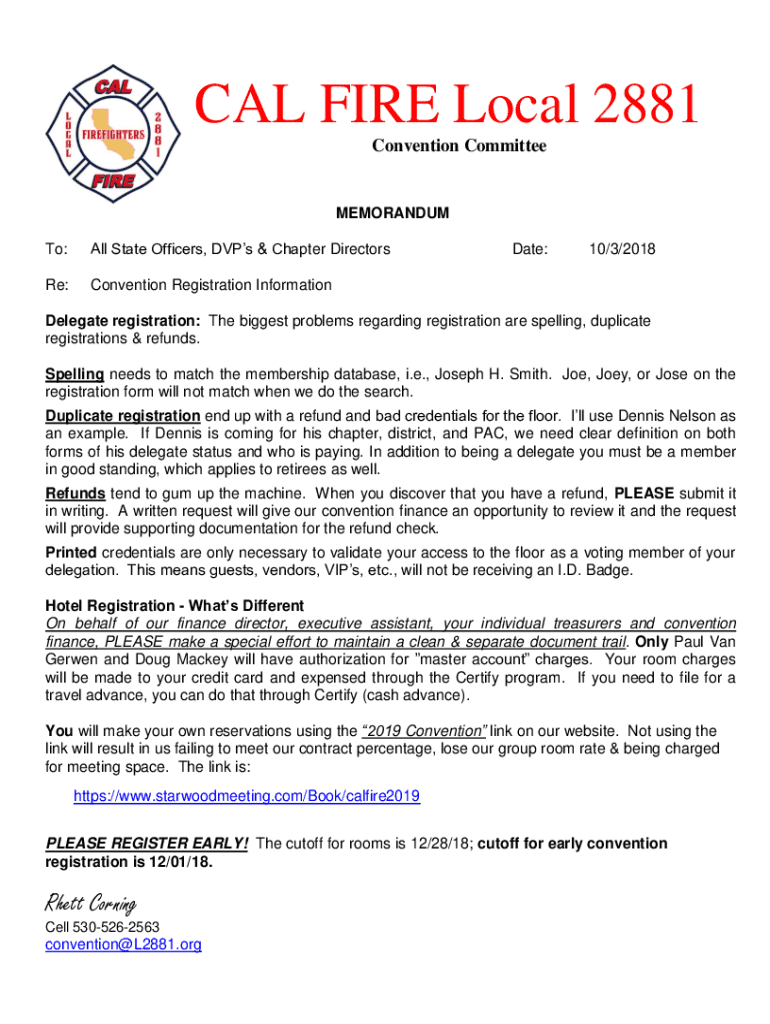 CAL
LOCAL
FIREFIGHTERS
2881
FIRE

CAL FIRE Local 2881
Convention Committee

MEMORANDUM

To: All State Officers, DVP's & Chapter Directors Date: 10/3/2018

Re: Convention Registration Information

Delegate registration: The biggest problems regarding registration are spelling, duplicate registrations & refunds.

Spelling needs to match the membership database, i.e., Joseph H. Smith. Joe, Joey, or Jose on the registration form will not match when we do the search.

Duplicate registration end up with a refund and bad credentials for the floor. I'll use Dennis Nelson as an example. If Dennis is coming for his chapter, district, and PAC, we need clear definition on both forms of his delegate status and who is paying. In addition to being a delegate you must be a member in good standing, which applies to retirees as well.

Refunds tend to gum up the machine. When you discover that you have a refund, PLEASE submit it in writing. A written request will give our convention finance an opportunity to review it and the request will provide supporting documentation for the refund check.

Printed credentials are only necessary to validate your access to the floor as a voting member of your delegation. This means guests, vendors, VIP's, etc., will not be receiving an I.D. Badge.

Hotel Registration - What's Different
On behalf of our finance director, executive assistant, your individual treasurers and convention finance, PLEASE make a special effort to maintain a clean & separate document trail. Only Paul Van Gerwen and Doug Mackey will have authorization for "master account" charges. Your room charges will be made to your credit card and expensed through the Certify program. If you need to file for a travel advance, you can do that through Certify (cash advance).

You will make your own reservations using the "2019 Convention" link on our website. Not using the link will result in us failing to meet our contract percentage, lose our group room rate & being charged for meeting space. The link is:

https://www.starwoodmeeting.com/Book/calfire2019

PLEASE REGISTER EARLY! The cutoff for rooms is 12/28/18; cutoff for early convention registration is 12/01/18.

Rhett Corning
Cell 530-526-2563
convention@L2881.org